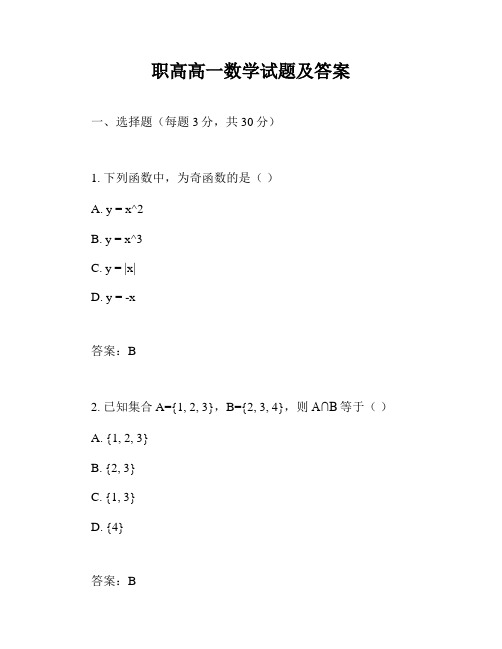 职高高一数学试题及答案

一、选择题（每题 3 分，共 30 分）

1. 下列函数中，为奇函数的是（ ）

A. y = x^2

B. y = x^3

C. y = |x|

D. y = -x

答案：B

2. 已知集合 A={1, 2, 3}，B={2, 3, 4}，则 A∩B 等于（ ）

A. {1, 2, 3}

B. {2, 3}

C. {1, 3}

D. {4}

答案：B